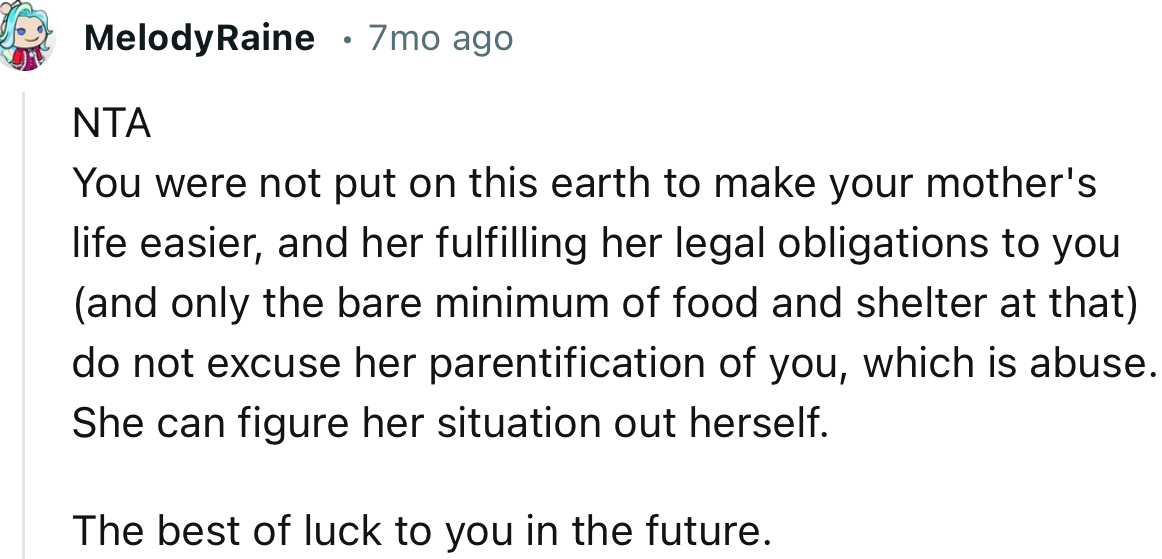 MelodyRaine • 7mo ago

NTA
You were not put on this earth to make your mother's life easier, and her fulfilling her legal obligations to you (and only the bare minimum of food and shelter at that) do not excuse her parentification of you, which is abuse. She can figure her situation out herself.

The best of luck to you in the future.